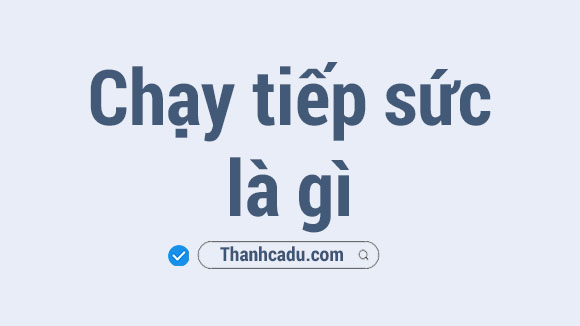 Chạy tiếp sức là gì

Thanhcadu.com